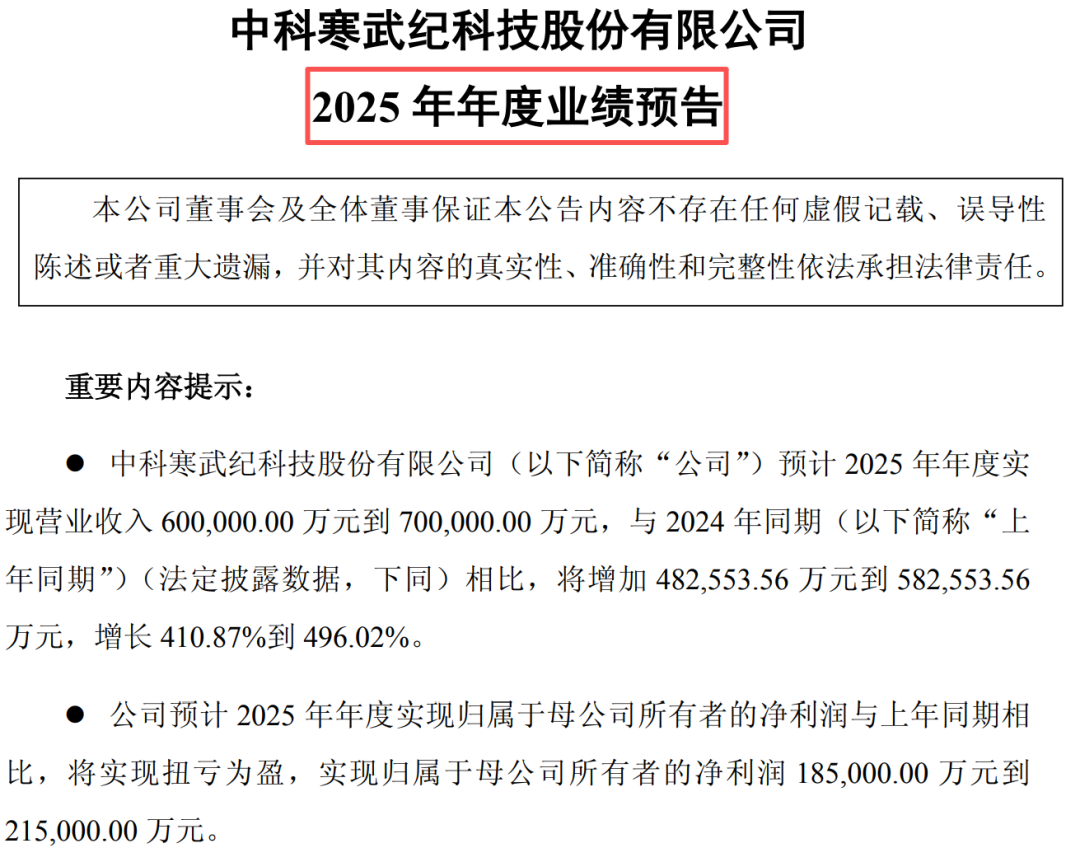 中科寒武纪科技股份有限公司

2025年年度业绩预告

本公司董事会及全体董事保证本公告内容不存在任何虚假记载、误导性陈述或者重大遗漏，并对其内容的真实性、准确性和完整性依法承担法律责任。

重要内容提示：

• 中科寒武纪科技股份有限公司（以下简称“公司”）预计2025年年度实现营业收入600,000.00万元到700,000.00万元，与2024年同期（以下简称“上年同期”）（法定披露数据，下同）相比，将增加482,553.56万元到582,553.56万元，增长410.87%到496.02%。

• 公司预计2025年年度实现归属于母公司所有者的净利润与上年同期相比，将实现扭亏为盈，实现归属于母公司所有者的净利润185,000.00万元到215,000.00万元。